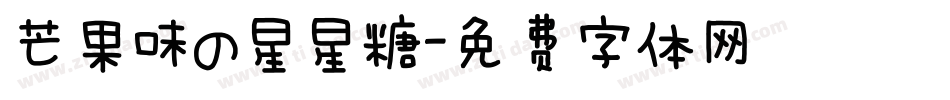 芒果味の星星糖-免费字体网